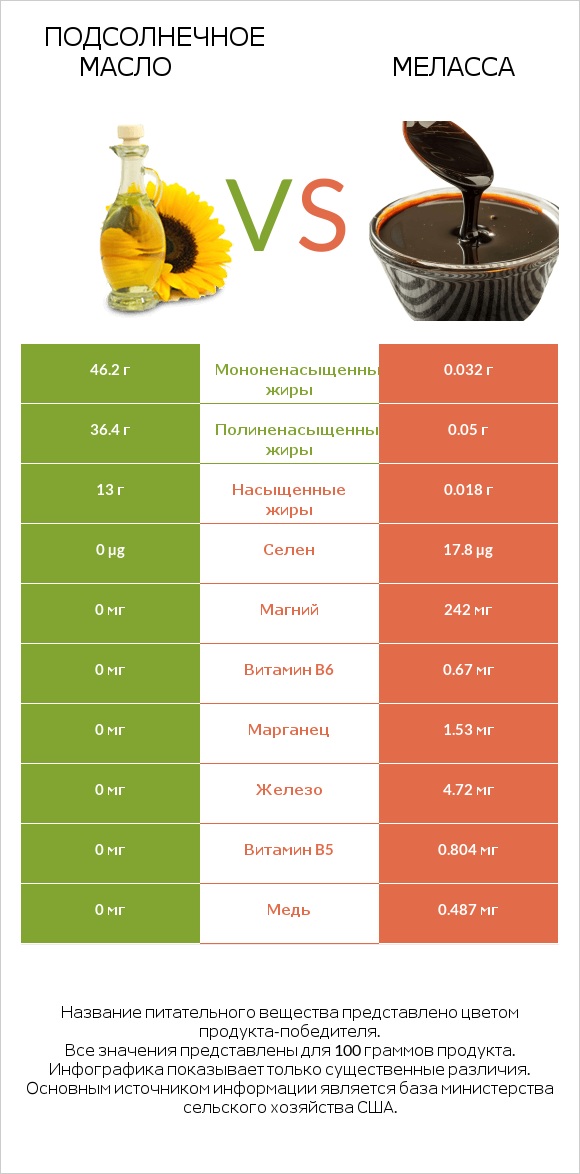 ПОДСОЛНЕЧНОЕ МАСЛО

VS

МЕЛАССА

| 46.2 г | Мононенасыщенны жиры | 0.032 г |
|---|---|---|
| 36.4 г | Полиненасыщенны жиры | 0.05 г |
| 13 г | Насыщенные жиры | 0.018 г |
| 0 µg | Селен | 17.8 µg |
| 0 мг | Магний | 242 мг |
| 0 мг | Витамин B6 | 0.67 мг |
| 0 мг | Марганец | 1.53 мг |
| 0 мг | Железо | 4.72 мг |
| 0 мг | Витамин B5 | 0.804 мг |
| 0 мг | Медь | 0.487 мг |

Название питательного вещества представлено цветом продукта-победителя.
Все значения представлены для 100 граммов продукта.
Инфографика показывает только существенные различия.
Основным источником информации является база министерства сельского хозяйства США.